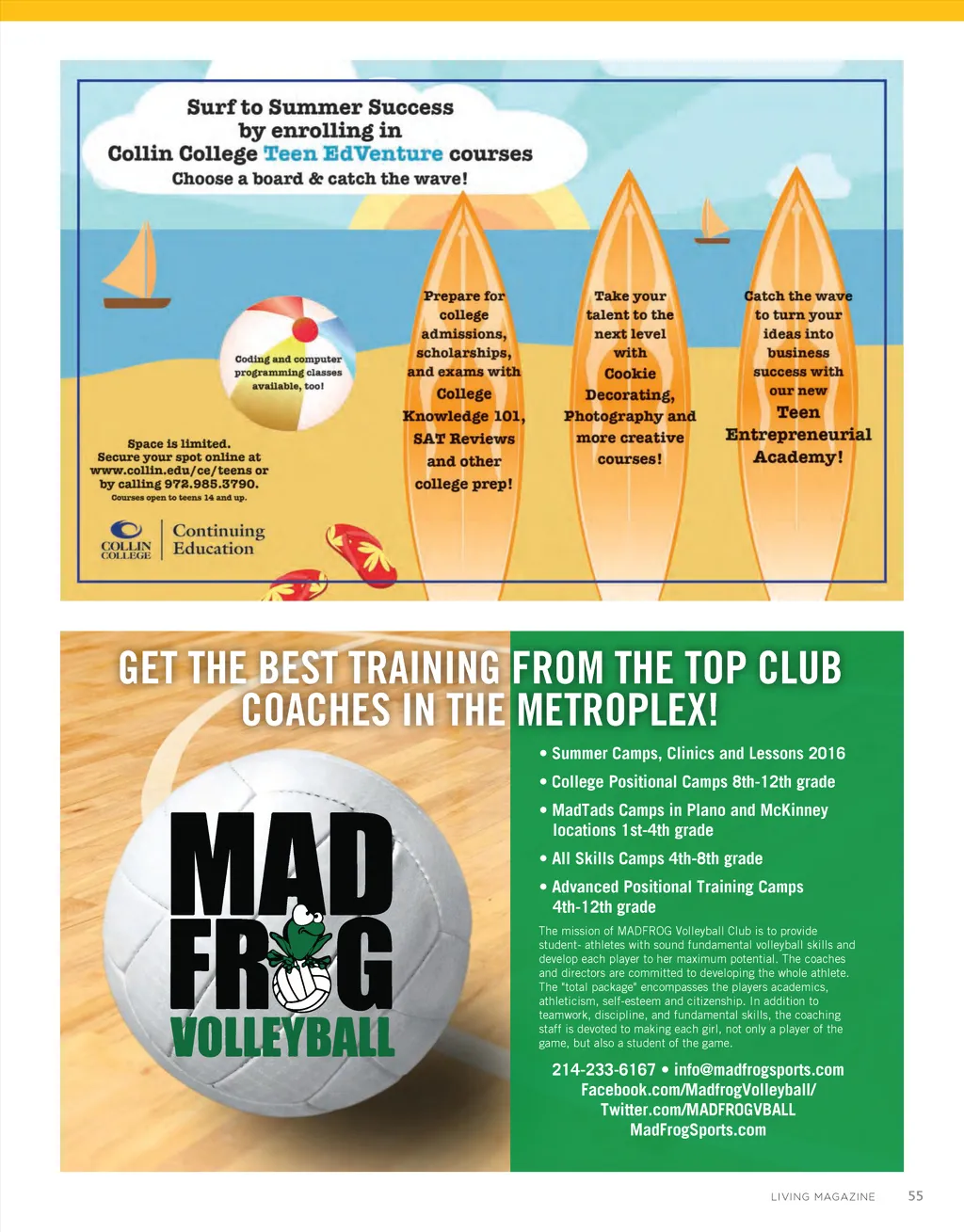 Surf to Summer Success by enrolling in Collin College Teen EdVenture courses

Choose a board & catch the wave!

Coding and computer programming classes available, too!

Prepare for college admissions, scholarships, and exams with College Knowledge 101, SAT Reviews and other college prep!

Take your talent to the next level with Cookie Decorating, Photography and more creative courses!

Catch the wave to turn your ideas into business success with our new Teen Entrepreneurial Academy!

Space is limited. Secure your spot online at www.collin.edu/ce/teens or by calling 972.985.3790.

Courses open to teens 14 and up.

COLLIN COLLEGE Continuing Education

GET THE BEST TRAINING FROM THE TOP CLUB COACHES IN THE METROPLEX!

MAD FROG VOLLEYBALL

• Summer Camps, Clinics and Lessons 2016

• College Positional Camps 8th-12th grade

• MadTads Camps in Plano and McKinney locations 1st-4th grade

• All Skills Camps 4th-8th grade

• Advanced Positional Training Camps 4th-12th grade

The mission of MADFROG Volleyball Club is to provide student- athletes with sound fundamental volleyball skills and develop each player to her maximum potential. The coaches and directors are committed to developing the whole athlete. The "total package" encompasses the players academics, athleticism, self-esteem and citizenship. In addition to teamwork, discipline, and fundamental skills, the coaching staff is devoted to making each girl, not only a player of the game, but also a student of the game.

214-233-6167 • info@madfrogsports.com
Facebook.com/MadfrogVolleyball/
Twitter.com/MADFROGVBALL
MadFrogSports.com

LIVING MAGAZINE 55